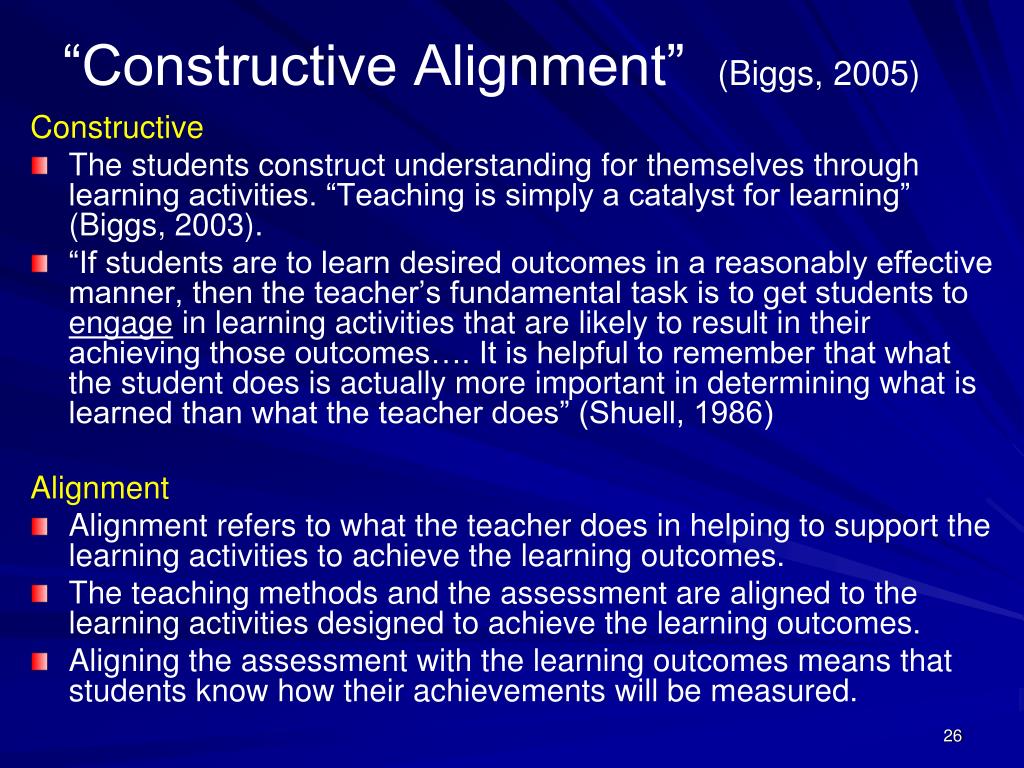 “Constructive Alignment” (Biggs, 2005)

Constructive

The students construct understanding for themselves through learning activities. “Teaching is simply a catalyst for learning” (Biggs, 2003).

“If students are to learn desired outcomes in a reasonably effective manner, then the teacher’s fundamental task is to get students to engage in learning activities that are likely to result in their achieving those outcomes…. It is helpful to remember that what the student does is actually more important in determining what is learned than what the teacher does” (Shuell, 1986)

Alignment

Alignment refers to what the teacher does in helping to support the learning activities to achieve the learning outcomes.

The teaching methods and the assessment are aligned to the learning activities designed to achieve the learning outcomes.

Aligning the assessment with the learning outcomes means that students know how their achievements will be measured.

26